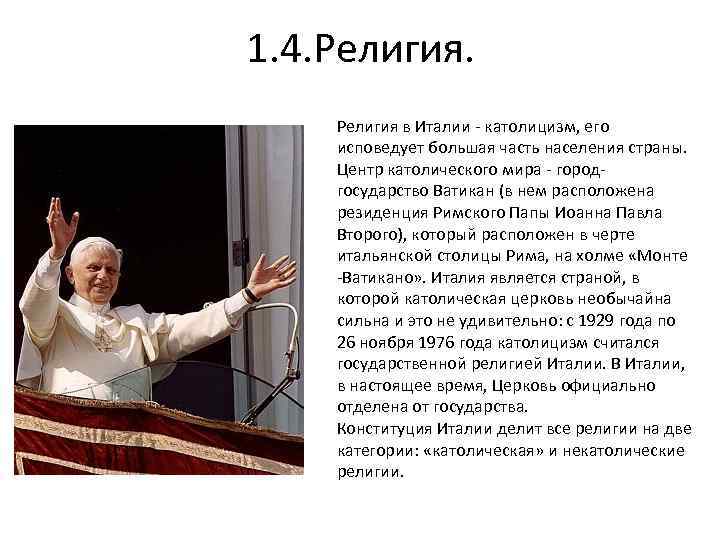 1.4.Религия.

Религия в Италии - католицизм, его исповедует большая часть населения страны. Центр католического мира - город-государство Ватикан (в нем расположена резиденция Римского Папы Иоанна Павла Второго), который расположен в черте итальянской столицы Рима, на холме «Монте -Ватикано». Италия является страной, в которой католическая церковь необычайна сильна и это не удивительно: с 1929 года по 26 ноября 1976 года католицизм считался государственной религией Италии. В Италии, в настоящее время, Церковь официально отделена от государства.
Конституция Италии делит все религии на две категории: «католическая» и некатолические религии.